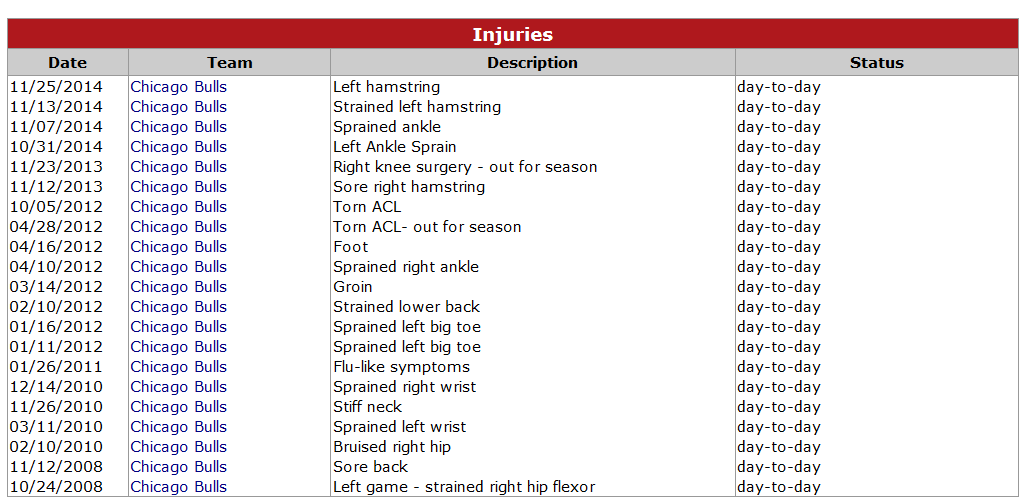 Injuries

| Date | Team | Description | Status |
|---|---|---|---|
| 11/25/2014 | Chicago Bulls | Left hamstring | day-to-day |
| 11/13/2014 | Chicago Bulls | Strained left hamstring | day-to-day |
| 11/07/2014 | Chicago Bulls | Sprained ankle | day-to-day |
| 10/31/2014 | Chicago Bulls | Left Ankle Sprain | day-to-day |
| 11/23/2013 | Chicago Bulls | Right knee surgery - out for season | day-to-day |
| 11/12/2013 | Chicago Bulls | Sore right hamstring | day-to-day |
| 10/05/2012 | Chicago Bulls | Torn ACL | day-to-day |
| 04/28/2012 | Chicago Bulls | Torn ACL- out for season | day-to-day |
| 04/16/2012 | Chicago Bulls | Foot | day-to-day |
| 04/10/2012 | Chicago Bulls | Sprained right ankle | day-to-day |
| 03/14/2012 | Chicago Bulls | Groin | day-to-day |
| 02/10/2012 | Chicago Bulls | Strained lower back | day-to-day |
| 01/16/2012 | Chicago Bulls | Sprained left big toe | day-to-day |
| 01/11/2012 | Chicago Bulls | Sprained left big toe | day-to-day |
| 01/26/2011 | Chicago Bulls | Flu-like symptoms | day-to-day |
| 12/14/2010 | Chicago Bulls | Sprained right wrist | day-to-day |
| 11/26/2010 | Chicago Bulls | Stiff neck | day-to-day |
| 03/11/2010 | Chicago Bulls | Sprained left wrist | day-to-day |
| 02/10/2010 | Chicago Bulls | Bruised right hip | day-to-day |
| 11/12/2008 | Chicago Bulls | Sore back | day-to-day |
| 10/24/2008 | Chicago Bulls | Left game - strained right hip flexor | day-to-day |